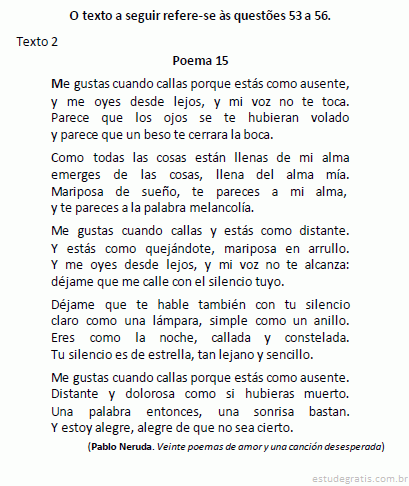 O texto a seguir refere-se às questões 53 a 56.

Texto 2

Poema 15

Me gustas cuando callas porque estás como ausente,
y me oyes desde lejos, y mi voz no te toca.
Parece que los ojos se te hubieran volado
y parece que un beso te cerrara la boca.

Como todas las cosas están llenas de mi alma
emerges de las cosas, llena del alma mía.
Mariposa de sueño, te pareces a mi alma,
y te pareces a la palabra melancolía.

Me gustas cuando callas y estás como distante.
Y estás como quejándote, mariposa en arrullo.
Y me oyes desde lejos, y mi voz no te alcanza:
déjame que me calle con el silencio tuyo.

Déjame que te hable también con tu silencio
claro como una lámpara, simple como un anillo.
Eres como la noche, callada y constelada.
Tu silencio es de estrella, tan lejano y sencillo.

Me gustas cuando callas porque estás como ausente.
Distante y dolorosa como si hubieras muerto.
Una palabra entonces, una sonrisa bastan.
Y estoy alegre, alegre de que no sea cierto.

(Pablo Neruda. Veinte poemas de amor y una canción desesperada)

estudegratis.com.br